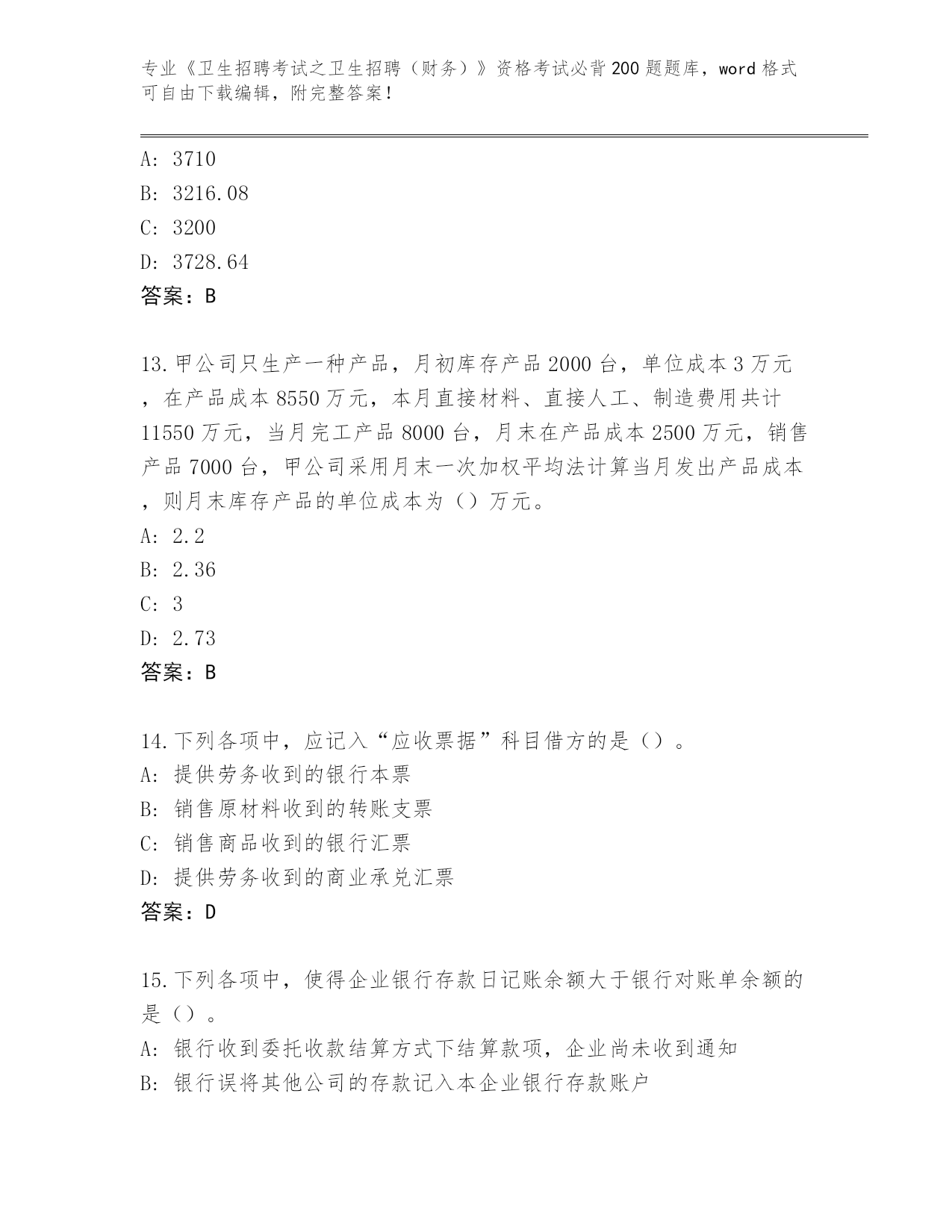 专业《卫生招聘考试之卫生招聘（财务）》资格考试必背200题题库，word格式可自由下载编辑，附完整答案！

A: 3710
B: 3216.08
C: 3200
D: 3728.64
答案：B

13.甲公司只生产一种产品，月初库存产品2000台，单位成本3万元，在产品成本8550万元，本月直接材料、直接人工、制造费用共计11550万元，当月完工产品8000台，月末在产品成本2500万元，销售产品7000台，甲公司采用月末一次加权平均法计算当月发出产品成本，则月末库存产品的单位成本为（）万元。
A: 2.2
B: 2.36
C: 3
D: 2.73
答案：B

14.下列各项中，应记入“应收票据”科目借方的是（）。
A: 提供劳务收到的银行本票
B: 销售原材料收到的转账支票
C: 销售商品收到的银行汇票
D: 提供劳务收到的商业承兑汇票
答案：D

15.下列各项中，使得企业银行存款日记账余额大于银行对账单余额的是（）。
A: 银行收到委托收款结算方式下结算款项，企业尚未收到通知
B: 银行误将其他公司的存款记入本企业银行存款账户